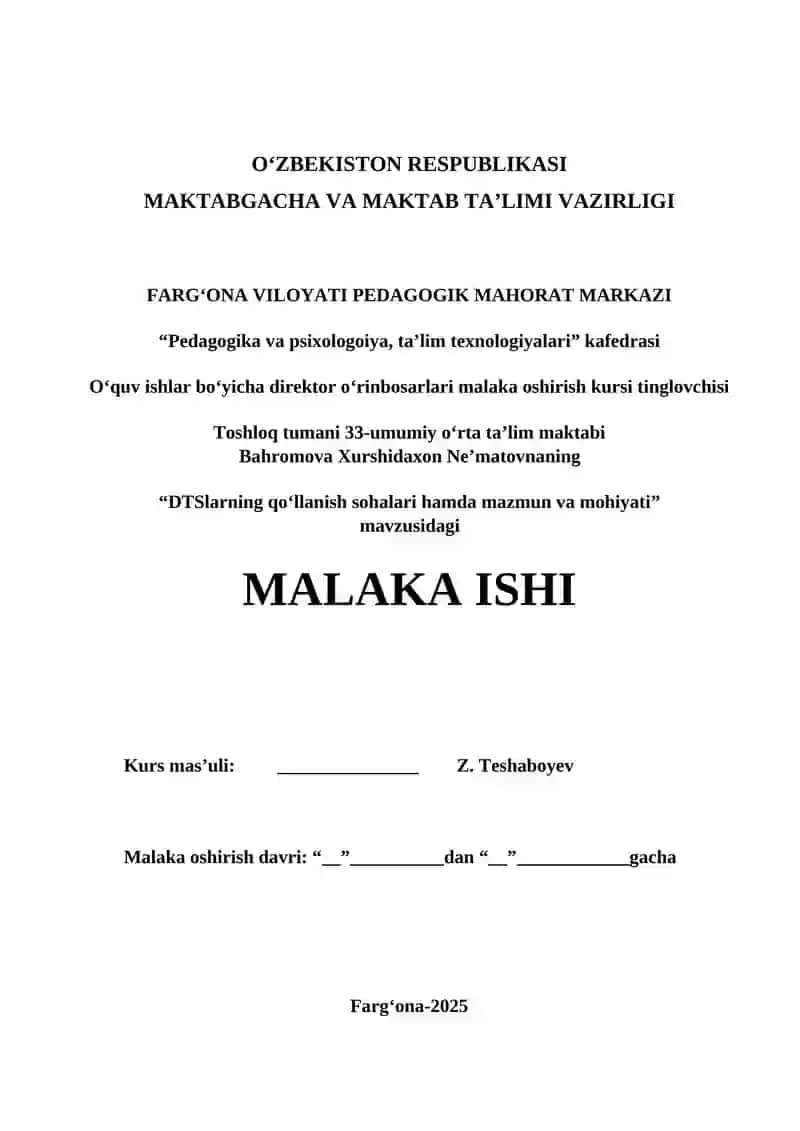 O‘ZBEKISTON RESPUBLIKASI
MAKTABGACHA VA MAKTAB TA’LIMI VAZIRLIGI

FARG‘ONA VILOYATI PEDAGOGIK MAHORAT MARKAZI

“Pedagogika va psixologoiya, ta’lim texnologiyalari” kafedrasi

O‘quv ishlar bo‘yicha direktor o‘rinbosarlari malaka oshirish kursi tinglovchisi

Toshloq tumani 33-umumiy o‘rta ta’lim maktabi
Bahromova Xurshidaxon Ne’matovnaning

“DTSlarning qo‘llanish sohalari hamda mazmun va mohiyati” mavzusidagi

MALAKA ISHI

Kurs mas’uli: _______________ Z. Teshaboyev

Malaka oshirish davri: “__”__________dan “__”____________gacha

Farg‘ona-2025